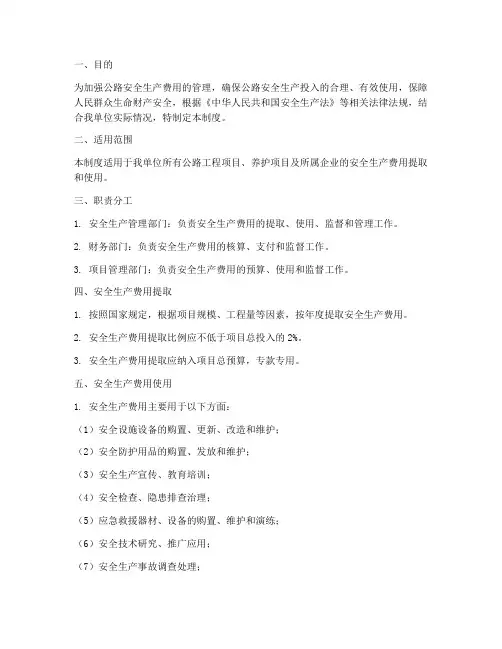 一、目的

为加强公路安全生产费用的管理，确保公路安全生产投入的合理、有效使用，保障人民群众生命财产安全，根据《中华人民共和国安全生产法》等相关法律法规，结合我单位实际情况，特制定本制度。

二、适用范围

本制度适用于我单位所有公路工程项目、养护项目及所属企业的安全生产费用提取和使用。

三、职责分工

1. 安全生产管理部门：负责安全生产费用的提取、使用、监督和管理工作。

2. 财务部门：负责安全生产费用的核算、支付和监督工作。

3. 项目管理部门：负责安全生产费用的预算、使用和监督工作。

四、安全生产费用提取

1. 按照国家规定，根据项目规模、工程量等因素，按年度提取安全生产费用。

2. 安全生产费用提取比例应不低于项目总投入的 2%。

3. 安全生产费用提取应纳入项目总预算，专款专用。

五、安全生产费用使用

1. 安全生产费用主要用于以下方面：

（1）安全设施设备的购置、更新、改造和维护；

（2）安全防护用品的购置、发放和维护；

（3）安全生产宣传、教育培训；

（4）安全检查、隐患排查治理；

（5）应急救援器材、设备的购置、维护和演练；

（6）安全技术研究、推广应用；

（7）安全生产事故调查处理；